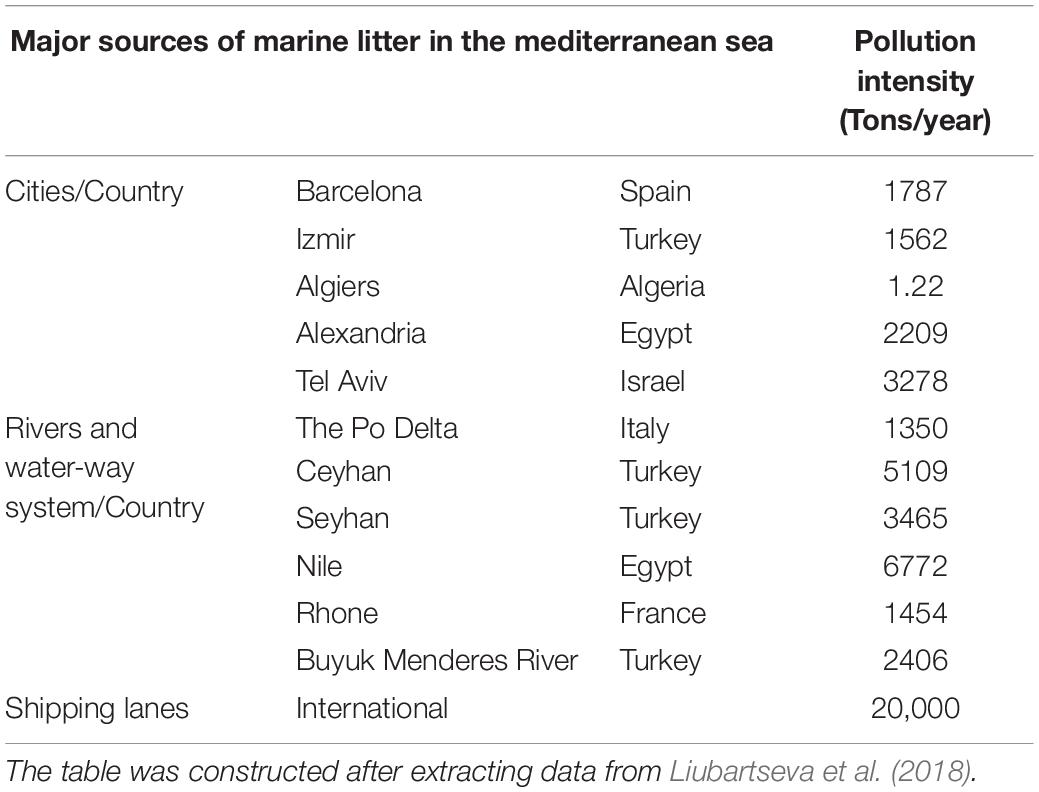 | Major sources of marine litter in the mediterranean sea | | | Pollution intensity (Tons/year) |
|---|---|---|---|
| Cities/Country | Barcelona | Spain | 1787 |
| | Izmir | Turkey | 1562 |
| | Algiers | Algeria | 1.22 |
| | Alexandria | Egypt | 2209 |
| | Tel Aviv | Israel | 3278 |
| Rivers and water-way system/Country | The Po Delta | Italy | 1350 |
| | Ceyhan | Turkey | 5109 |
| | Seyhan | Turkey | 3465 |
| | Nile | Egypt | 6772 |
| | Rhone | France | 1454 |
| | Buyuk Menderes River | Turkey | 2406 |
| Shipping lanes | International | | 20,000 |

The table was constructed after extracting data from Liubartseva et al. (2018).